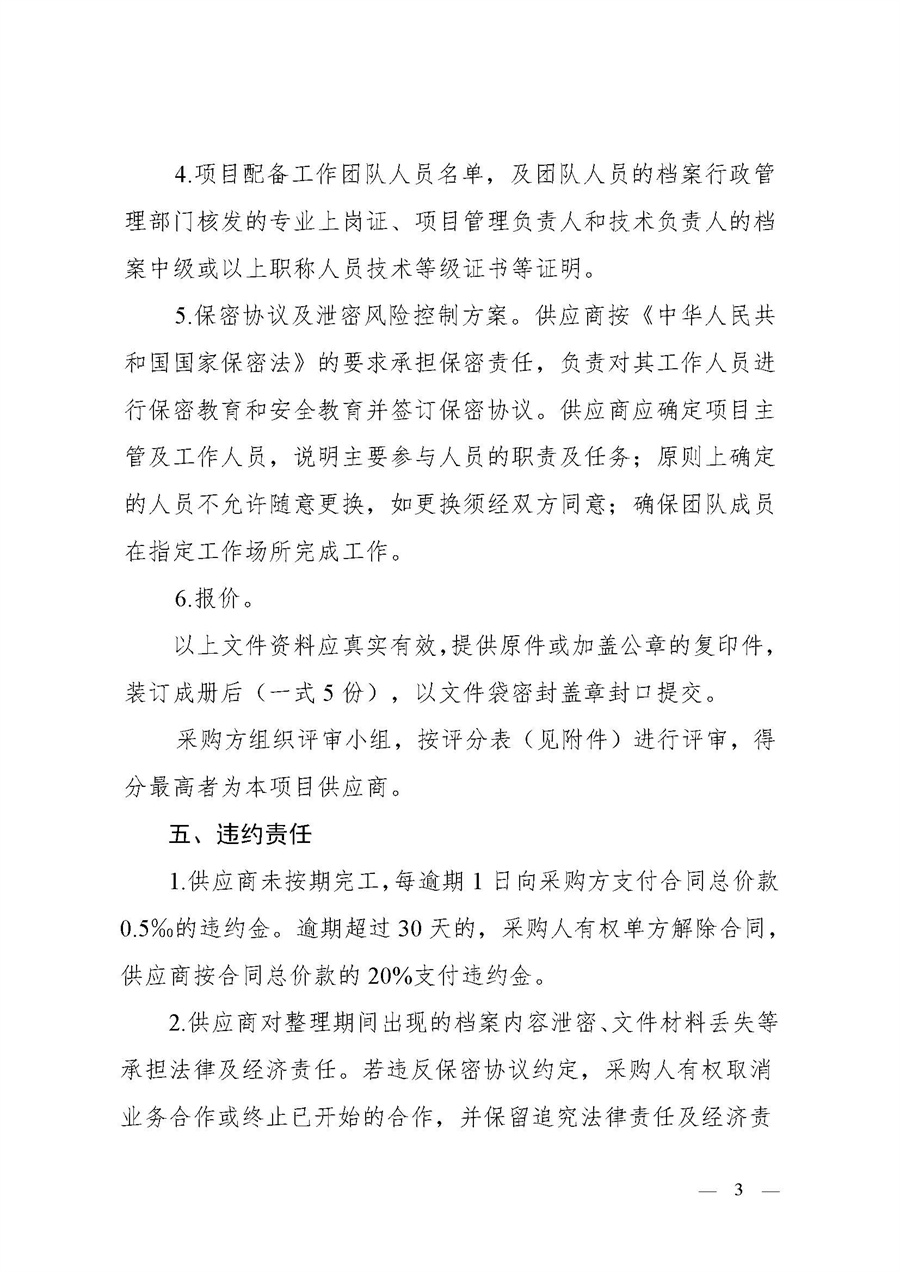 4.项目配备工作团队人员名单，及团队人员的档案行政管理部门核发的专业上岗证、项目管理负责人和技术负责人的档案中级或以上职称人员技术等级证书等证明。

5.保密协议及泄密风险控制方案。供应商按《中华人民共和国国家保密法》的要求承担保密责任，负责对其工作人员进行保密教育和安全教育并签订保密协议。供应商应确定项目主管及工作人员，说明主要参与人员的职责及任务；原则上确定的人员不允许随意更换，如更换须经双方同意；确保团队成员在指定工作场所完成工作。

6.报价。

以上文件资料应真实有效，提供原件或加盖公章的复印件，装订成册后（一式 5 份），以文件袋密封盖章封口提交。

采购方组织评审小组，按评分表（见附件）进行评审，得分最高者为本项目供应商。

五、违约责任

1.供应商未按期完工，每逾期 1 日向采购方支付合同总价款 0.5‰的违约金。逾期超过 30 天的，采购人有权单方解除合同，供应商按合同总价款的 20%支付违约金。

2.供应商对整理期间出现的档案内容泄密、文件材料丢失等承担法律及经济责任。若违反保密协议约定，采购人有权取消业务合作或终止已开始的合作，并保留追究法律责任及经济责

— 3 —